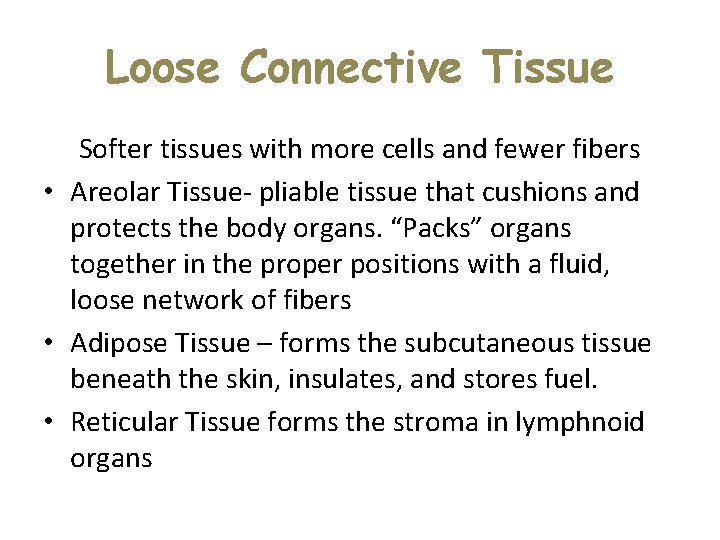 Loose Connective Tissue

Softer tissues with more cells and fewer fibers

• Areolar Tissue- pliable tissue that cushions and protects the body organs. “Packs” organs together in the proper positions with a fluid, loose network of fibers
• Adipose Tissue – forms the subcutaneous tissue beneath the skin, insulates, and stores fuel.
• Reticular Tissue forms the stroma in lymphnoid organs